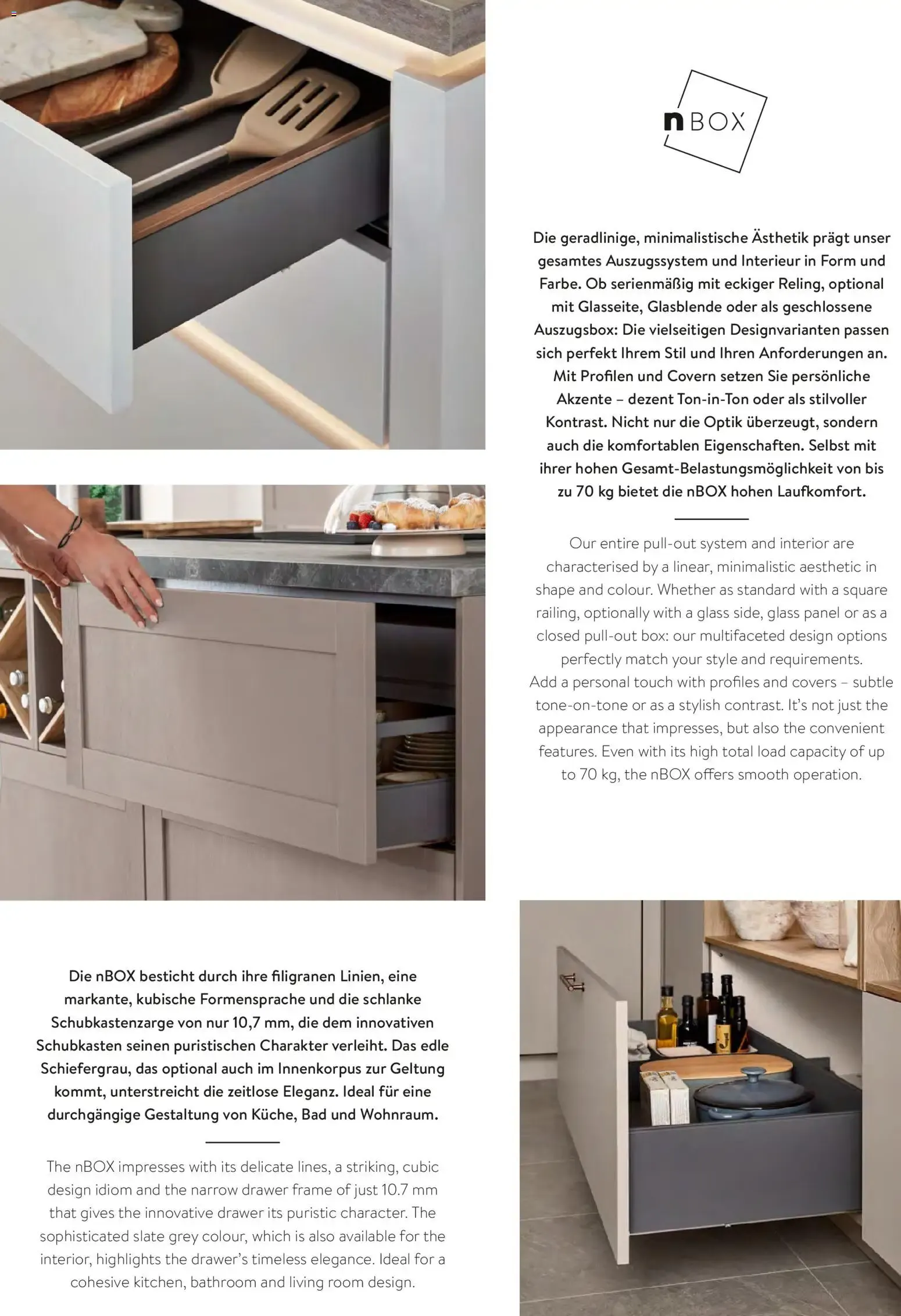 nBOX

Die geradlinige, minimalistische Ästhetik prägt unser gesamtes Auszugssystem und Interieur in Form und Farbe. Ob serienmäßig mit eckiger Reling, optional mit Glasseite, Glasblende oder als geschlossene Auszugsbox: Die vielseitigen Designvarianten passen sich perfekt Ihrem Stil und Ihren Anforderungen an. Mit Profilen und Covern setzen Sie persönliche Akzente – dezent Ton-in-Ton oder als stilvoller Kontrast. Nicht nur die Optik überzeugt, sondern auch die komfortablen Eigenschaften. Selbst mit ihrer hohen Gesamt-Belastungsmöglichkeit von bis zu 70 kg bietet die nBOX hohen Laufkomfort.

Our entire pull-out system and interior are characterised by a linear, minimalistic aesthetic in shape and colour. Whether as standard with a square railing, optionally with a glass side, glass panel or as a closed pull-out box: our multifaceted design options perfectly match your style and requirements. Add a personal touch with profiles and covers – subtle tone-on-tone or as a stylish contrast. It's not just the appearance that impresses, but also the convenient features. Even with its high total load capacity of up to 70 kg, the nBOX offers smooth operation.

Die nBOX besticht durch ihre filigranen Linien, eine markante, kubische Formensprache und die schlanke Schubkastenzarge von nur 10,7 mm, die dem innovativen Schubkasten seinen puristischen Charakter verleiht. Das edle Schiefergrau, das optional auch im Innenkorpus zur Geltung kommt, unterstreicht die zeitlose Eleganz. Ideal für eine durchgängige Gestaltung von Küche, Bad und Wohnraum.

The nBOX impresses with its delicate lines, a striking, cubic design idiom and the narrow drawer frame of just 10.7 mm that gives the innovative drawer its puristic character. The sophisticated slate grey colour, which is also available for the interior, highlights the drawer's timeless elegance. Ideal for a cohesive kitchen, bathroom and living room design.